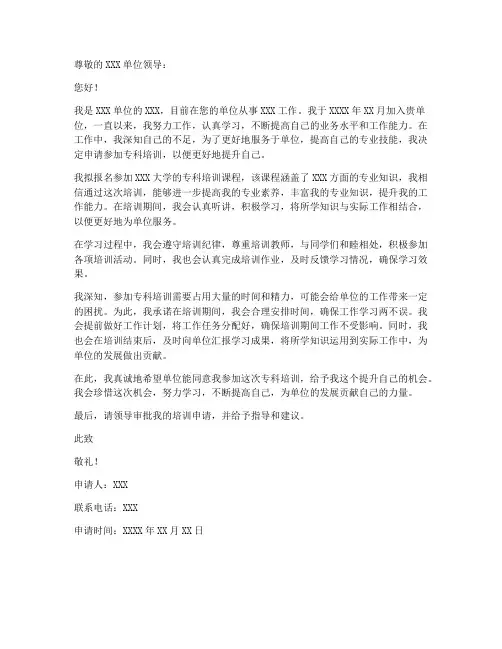 尊敬的 XXX 单位领导：

您好！

我是 XXX 单位的 XXX，目前在您的单位从事 XXX 工作。我于 XXXX 年 XX 月加入贵单位，一直以来，我努力工作，认真学习，不断提高自己的业务水平和工作能力。在工作中，我深知自己的不足，为了更好地服务于单位，提高自己的专业技能，我决定申请参加专科培训，以便更好地提升自己。

我拟报名参加 XXX 大学的专科培训课程，该课程涵盖了 XXX 方面的专业知识，我相信通过这次培训，能够进一步提高我的专业素养，丰富我的专业知识，提升我的工作能力。在培训期间，我会认真听讲，积极学习，将所学知识与实际工作相结合，以便更好地为单位服务。

在学习过程中，我会遵守培训纪律，尊重培训教师，与同学们和睦相处，积极参加各项培训活动。同时，我也会认真完成培训作业，及时反馈学习情况，确保学习效果。

我深知，参加专科培训需要占用大量的时间和精力，可能会给单位的工作带来一定的困扰。为此，我承诺在培训期间，我会合理安排时间，确保工作学习两不误。我会提前做好工作计划，将工作任务分配好，确保培训期间工作不受影响。同时，我也会在培训结束后，及时向单位汇报学习成果，将所学知识运用到实际工作中，为单位的发展做出贡献。

在此，我真诚地希望单位能同意我参加这次专科培训，给予我这个提升自己的机会。我会珍惜这次机会，努力学习，不断提高自己，为单位的发展贡献自己的力量。

最后，请领导审批我的培训申请，并给予指导和建议。

此致

敬礼！

申请人：XXX

联系电话：XXX

申请时间：XXXX 年 XX 月 XX 日